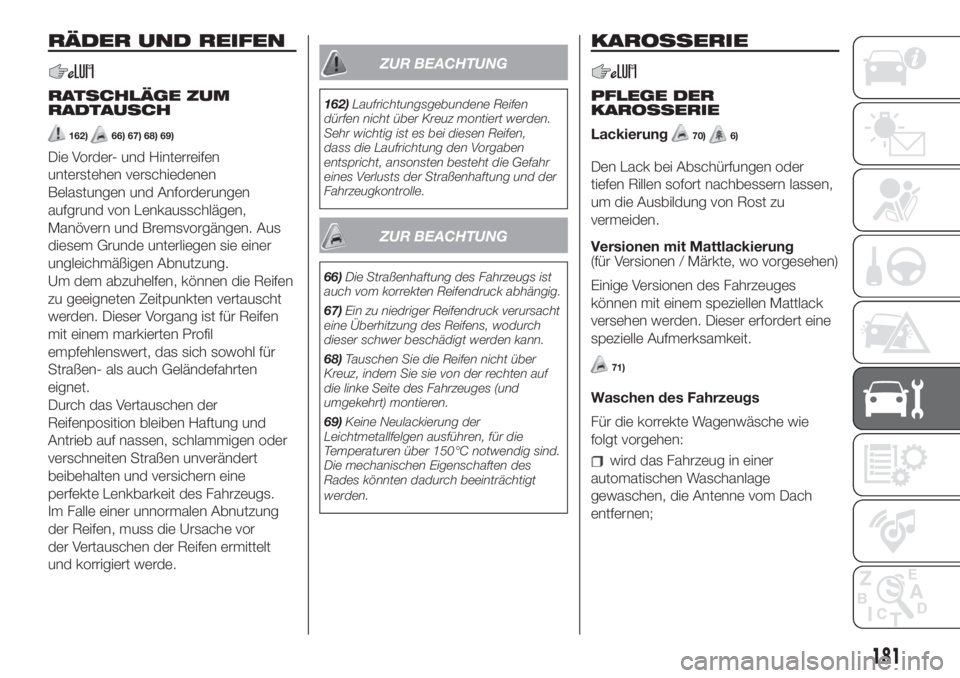 RÄDER UND REIFEN

RATSCHLÄGE ZUM RADTAUSCH

162) 66) 67) 68) 69)

Die Vorder- und Hinterreifen unterstehen verschiedenen Belastungen und Anforderungen aufgrund von Lenkausschlägen, Manövern und Bremsvorgängen. Aus diesem Grunde unterliegen sie einer ungleichmäßigen Abnutzung.
Um dem abzuhelfen, können die Reifen zu geeigneten Zeitpunkten vertauscht werden. Dieser Vorgang ist für Reifen mit einem markierten Profil empfehlenswert, das sich sowohl für Straßen- als auch Geländefahrten eignet.
Durch das Vertauschen der Reifenposition bleiben Haftung und Antrieb auf nassen, schlammigen oder verschneiten Straßen unverändert beibehalten und versichern eine perfekte Lenkbarkeit des Fahrzeugs.
Im Falle einer unnormalen Abnutzung der Reifen, muss die Ursache vor der Vertauschen der Reifen ermittelt und korrigiert werde.

ZUR BEACHTUNG

162) Laufrichtungsgebundene Reifen dürfen nicht über Kreuz montiert werden. Sehr wichtig ist es bei diesen Reifen, dass die Laufrichtung den Vorgaben entspricht, ansonsten besteht die Gefahr eines Verlusts der Straßenhaftung und der Fahrzeugkontrolle.

ZUR BEACHTUNG

66) Die Straßenhaftung des Fahrzeugs ist auch vom korrekten Reifendruck abhängig.

67) Ein zu niedriger Reifendruck verursacht eine Überhitzung des Reifens, wodurch dieser schwer beschädigt werden kann.

68) Tauschen Sie die Reifen nicht über Kreuz, indem Sie sie von der rechten auf die linke Seite des Fahrzeuges (und umgekehrt) montieren.

69) Keine Neulackierung der Leichtmetallfelgen ausführen, für die Temperaturen über 150°C notwendig sind. Die mechanischen Eigenschaften des Rades könnten dadurch beeinträchtigt werden.

KAROSSERIE

PFLEGE DER KAROSSERIE

Lackierung 70) 6)

Den Lack bei Abschürfungen oder tiefen Rillen sofort nachbessern lassen, um die Ausbildung von Rost zu vermeiden.

Versionen mit Mattlackierung
(für Versionen / Märkte, wo vorgesehen)

Einige Versionen des Fahrzeuges können mit einem speziellen Mattlack versehen werden. Dieser erfordert eine spezielle Aufmerksamkeit.

71)

Waschen des Fahrzeugs

Für die korrekte Wagenwäsche wie folgt vorgehen:

wird das Fahrzeug in einer automatischen Waschanlage gewaschen, die Antenne vom Dach entfernen;

181

carmanualsonline.info